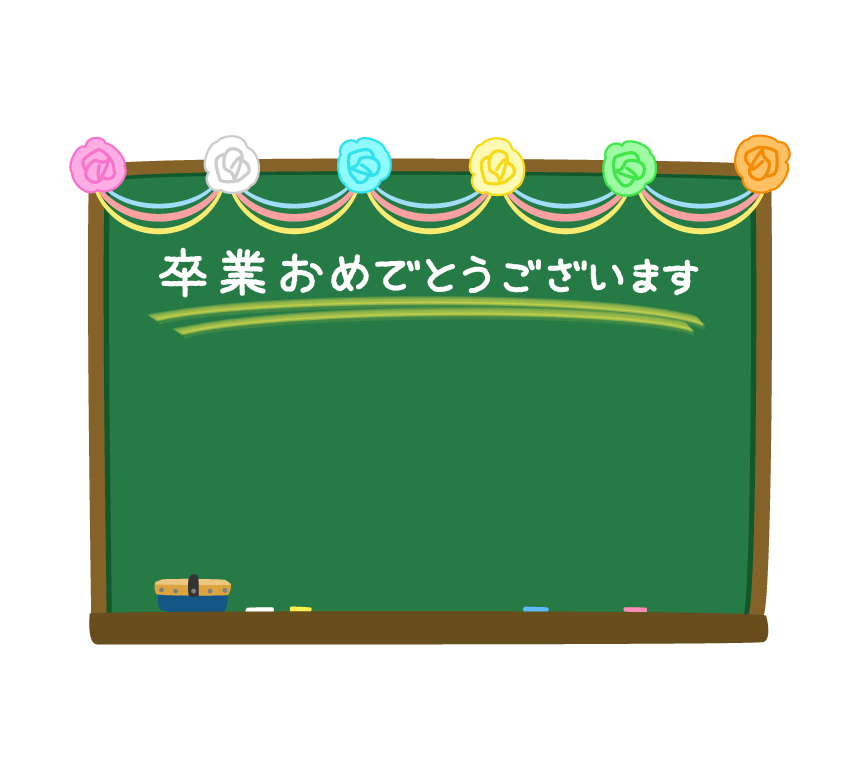 卒業おめでとうございます